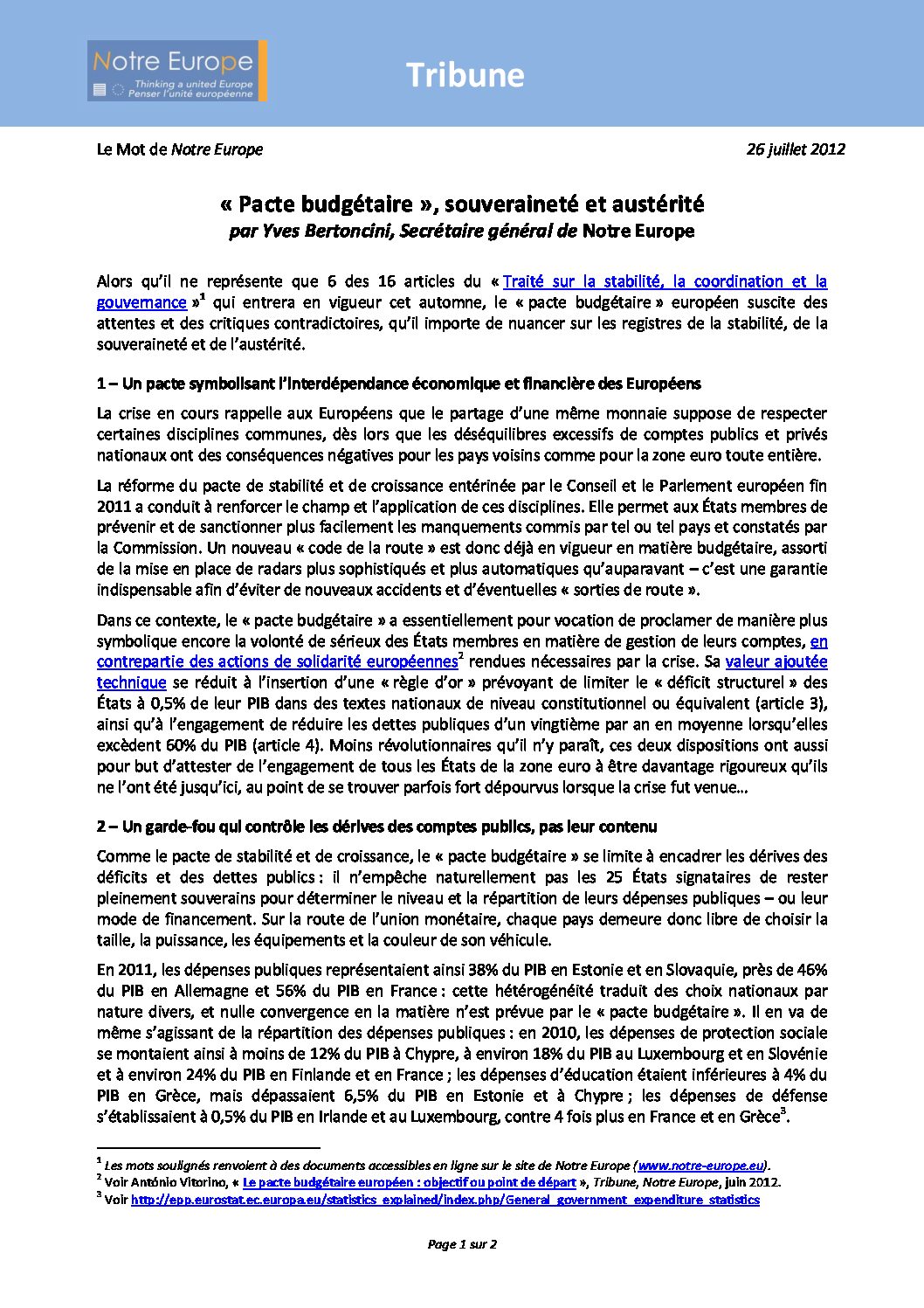 Notre Europe
Thinking a united Europe
Penser l'unité européenne

Tribune

Le Mot de Notre Europe

26 juillet 2012

« Pacte budgétaire », souveraineté et austérité
par Yves Bertoncini, Secrétaire général de Notre Europe

Alors qu'il ne représente que 6 des 16 articles du « Traité sur la stabilité, la coordination et la gouvernance »$^1$ qui entrera en vigueur cet automne, le « pacte budgétaire » européen suscite des attentes et des critiques contradictoires, qu'il importe de nuancer sur les registres de la stabilité, de la souveraineté et de l'austérité.

1 – Un pacte symbolisant l'interdépendance économique et financière des Européens

La crise en cours rappelle aux Européens que le partage d'une même monnaie suppose de respecter certaines disciplines communes, dès lors que les déséquilibres excessifs de comptes publics et privés nationaux ont des conséquences négatives pour les pays voisins comme pour la zone euro toute entière.

La réforme du pacte de stabilité et de croissance entérinée par le Conseil et le Parlement européen fin 2011 a conduit à renforcer le champ et l'application de ces disciplines. Elle permet aux États membres de prévenir et de sanctionner plus facilement les manquements commis par tel ou tel pays et constatés par la Commission. Un nouveau « code de la route » est donc déjà en vigueur en matière budgétaire, assorti de la mise en place de radars plus sophistiqués et plus automatiques qu'auparavant – c'est une garantie indispensable afin d'éviter de nouveaux accidents et d'éventuelles « sorties de route ».

Dans ce contexte, le « pacte budgétaire » a essentiellement pour vocation de proclamer de manière plus symbolique encore la volonté de sérieux des États membres en matière de gestion de leurs comptes, en contrepartie des actions de solidarité européennes$^2$ rendues nécessaires par la crise. Sa valeur ajoutée technique se réduit à l'insertion d'une « règle d'or » prévoyant de limiter le « déficit structurel » des États à 0,5% de leur PIB dans des textes nationaux de niveau constitutionnel ou équivalent (article 3), ainsi qu'à l'engagement de réduire les dettes publiques d'un vingtième par an en moyenne lorsqu'elles excèdent 60% du PIB (article 4). Moins révolutionnaires qu'il n'y paraît, ces deux dispositions ont aussi pour but d'attester de l'engagement de tous les États de la zone euro à être davantage rigoureux qu'ils ne l'ont été jusqu'ici, au point de se trouver parfois fort dépourvus lorsque la crise fut venue…

2 – Un garde-fou qui contrôle les dérives des comptes publics, pas leur contenu

Comme le pacte de stabilité et de croissance, le « pacte budgétaire » se limite à encadrer les dérives des déficits et des dettes publics : il n'empêche naturellement pas les 25 États signataires de rester pleinement souverains pour déterminer le niveau et la répartition de leurs dépenses publiques – ou leur mode de financement. Sur la route de l'union monétaire, chaque pays demeure donc libre de choisir la taille, la puissance, les équipements et la couleur de son véhicule.

En 2011, les dépenses publiques représentaient ainsi 38% du PIB en Estonie et en Slovaquie, près de 46% du PIB en Allemagne et 56% du PIB en France : cette hétérogénéité traduit des choix nationaux par nature divers, et nulle convergence en la matière n'est prévue par le « pacte budgétaire ». Il en va de même s'agissant de la répartition des dépenses publiques : en 2010, les dépenses de protection sociale se montaient ainsi à moins de 12% du PIB à Chypre, à environ 18% du PIB au Luxembourg et en Slovénie et à environ 24% du PIB en Finlande et en France ; les dépenses d'éducation étaient inférieures à 4% du PIB en Grèce, mais dépassaient 6,5% du PIB en Estonie et à Chypre ; les dépenses de défense s'établissaient à 0,5% du PIB en Irlande et au Luxembourg, contre 4 fois plus en France et en Grèce$^3$.

$^1$ Les mots soulignés renvoient à des documents accessibles en ligne sur le site de Notre Europe (www.notre-europe.eu).
$^2$ Voir António Vitorino, « Le pacte budgétaire européen : objectif ou point de départ », Tribune, Notre Europe, juin 2012.
$^3$ Voir http://epp.eurostat.ec.europa.eu/statistics_explained/index.php/General_government_expenditure_statistics

Page 1 sur 2